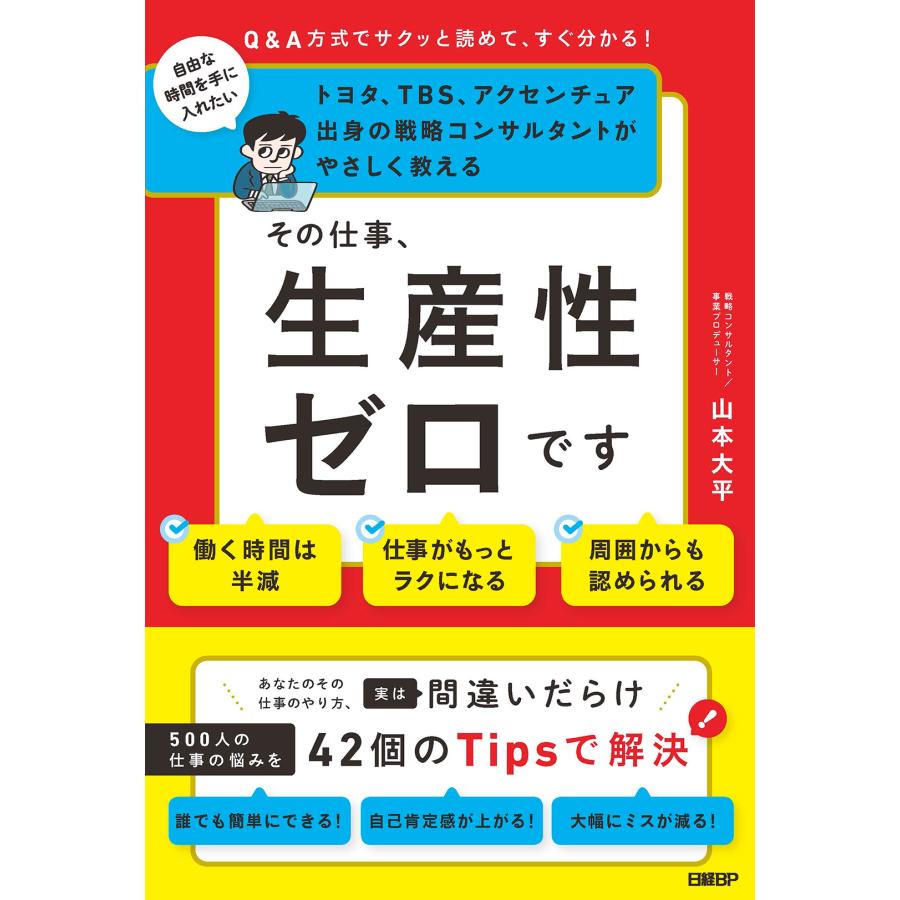 Q&A方式でサクッと読めて、すぐ分かる!

自由な時間を手に入れたい

トヨタ、TBS、アクセンチュア出身の戦略コンサルタントがやさしく教える

その仕事、
生産性ゼロです

戦略コンサルタント/事業プロデューサー
山本大平

働く時間は半減

仕事がもっとラクになる

周囲からも認められる

あなたのその仕事のやり方、実は間違いだらけ

500人の仕事の悩みを
42個のTipsで解決

誰でも簡単にできる!

自己肯定感が上がる!

大幅にミスが減る!

日経BP